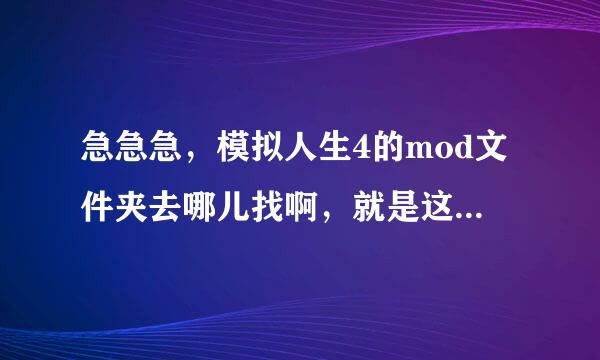 急急急，模拟人生4的mod文件夹去哪儿找啊，就是这...